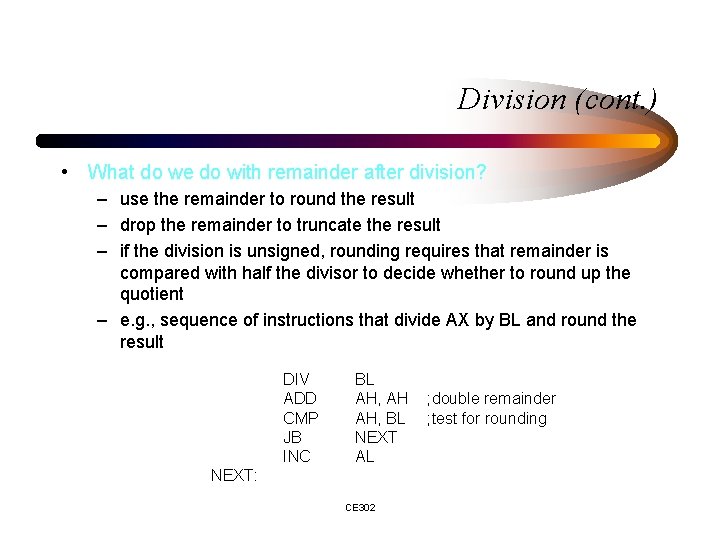 Division (cont.)

• What do we do with remainder after division?
– use the remainder to round the result
– drop the remainder to truncate the result
– if the division is unsigned, rounding requires that remainder is compared with half the divisor to decide whether to round up the quotient
– e.g., sequence of instructions that divide AX by BL and round the result

DIV BL
ADD AH, AH ;double remainder
CMP AH, BL ;test for rounding
JB NEXT
INC AL
NEXT:

CE302